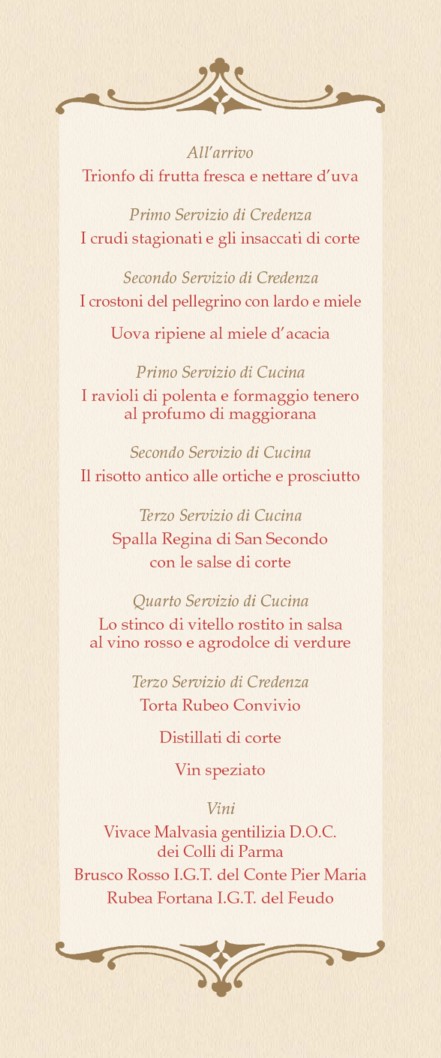 All'arrivo
Trionfo di frutta fresca e nettare d'uva

Primo Servizio di Credenza
I crudi stagionati e gli insaccati di corte

Secondo Servizio di Credenza
I crostoni del pellegrino con lardo e miele

Uova ripiene al miele d'acacia

Primo Servizio di Cucina
I ravioli di polenta e formaggio tenero al profumo di maggiorana

Secondo Servizio di Cucina
Il risotto antico alle ortiche e prosciutto

Terzo Servizio di Cucina
Spalla Regina di San Secondo con le salse di corte

Quarto Servizio di Cucina
Lo stinco di vitello rostito in salsa al vino rosso e agrodolce di verdure

Terzo Servizio di Credenza
Torta Rubeo Convivio

Distillati di corte

Vin speziato

Vini
Vivace Malvasia gentilizia D.O.C. dei Colli di Parma
Brusco Rosso I.G.T. del Conte Pier Maria
Rubea Fortana I.G.T. del Feudo